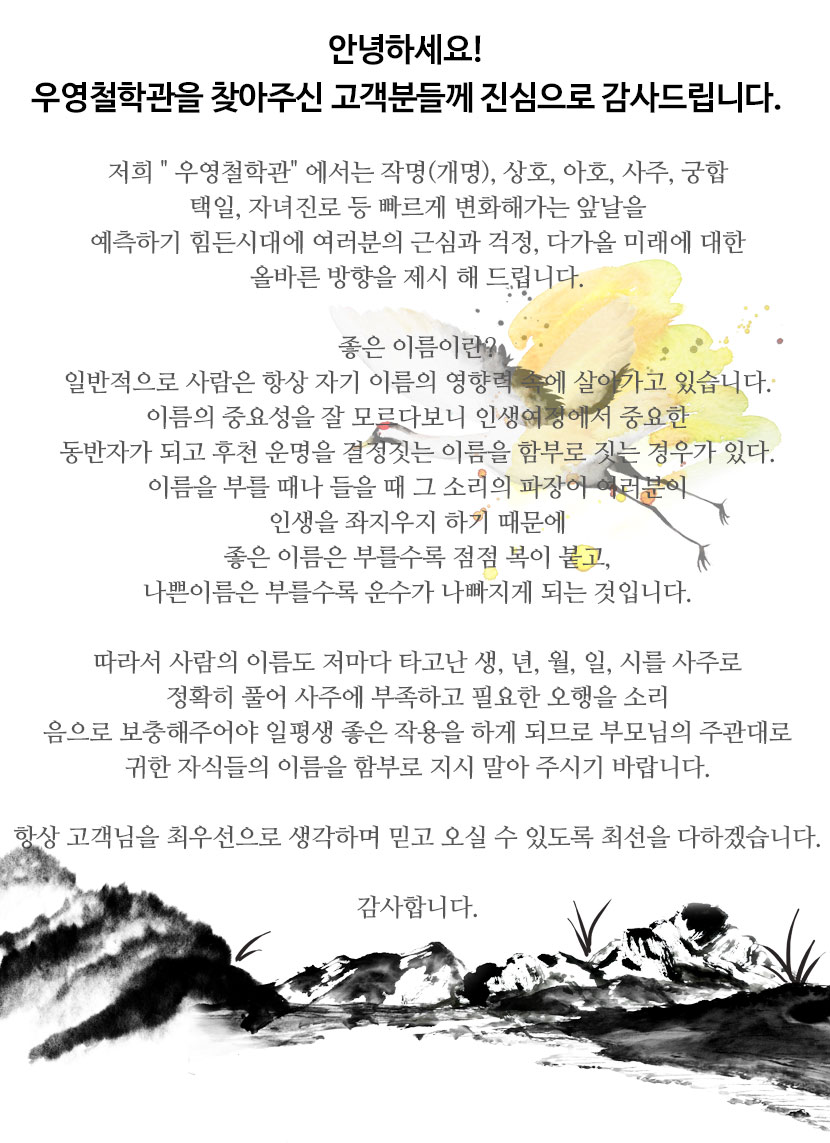 안녕하세요!
우영철학관을 찾아주신 고객분들께 진심으로 감사드립니다.

저희 " 우영철학관" 에서는 작명(개명), 상호, 아호, 사주, 궁합 택일, 자녀진로 등 빠르게 변화해가는 앞날을 예측하기 힘든시대에 여러분의 근심과 걱정, 다가올 미래에 대한 올바른 방향을 제시 해 드립니다.

좋은 이름이란?
일반적으로 사람은 항상 자기 이름의 영향력 속에 살아가고 있습니다. 이름의 중요성을 잘 모르다보니 인생여정에서 중요한 동반자가 되고 후천 운명을 결정짓는 이름을 함부로 짓는 경우가 있다. 이름을 부를 때나 들을 때 그 소리의 파장이 여러분이 인생을 좌지우지 하기 때문에 좋은 이름은 부를수록 점점 복이 붙고, 나쁜이름은 부를수록 운수가 나빠지게 되는 것입니다.

따라서 사람의 이름도 저마다 타고난 생, 년, 월, 일, 시를 사주로 정확히 풀어 사주에 부족하고 필요한 오행을 소리 음으로 보충해주어야 일평생 좋은 작용을 하게 되므로 부모님의 주관대로 귀한 자식들의 이름을 함부로 지시 말아 주시기 바랍니다.

항상 고객님을 최우선으로 생각하며 믿고 오실 수 있도록 최선을 다하겠습니다.

감사합니다.